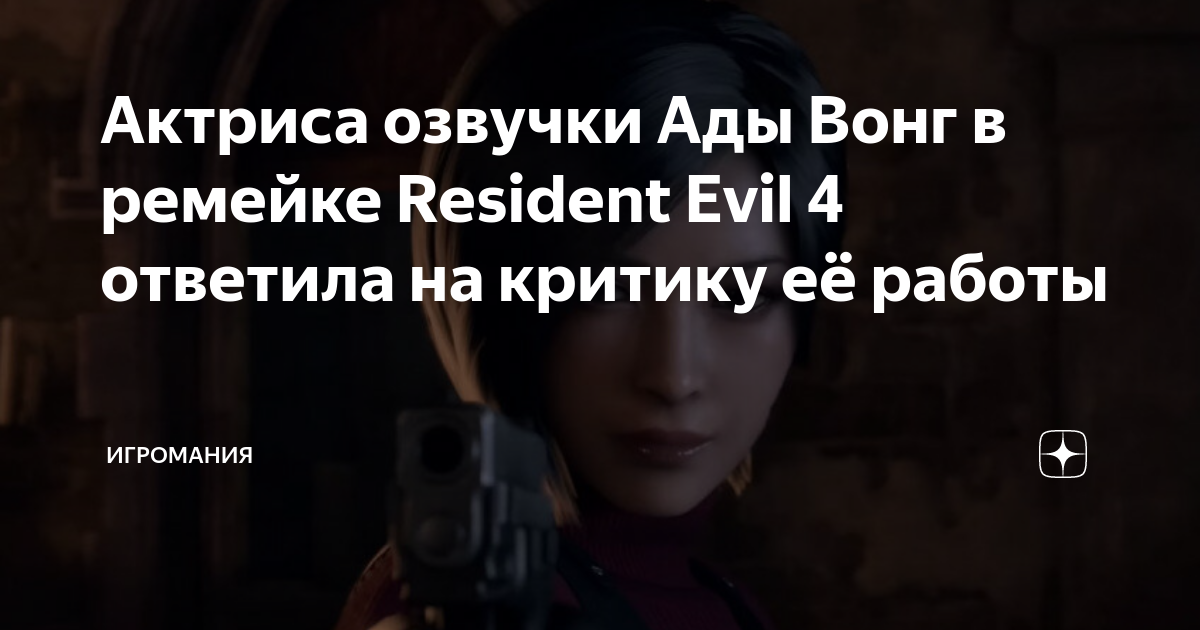 Актриса озвучки Ады Вонг в ремейке Resident Evil 4 ответила на критику её работы

ИГРОМАНИЯ